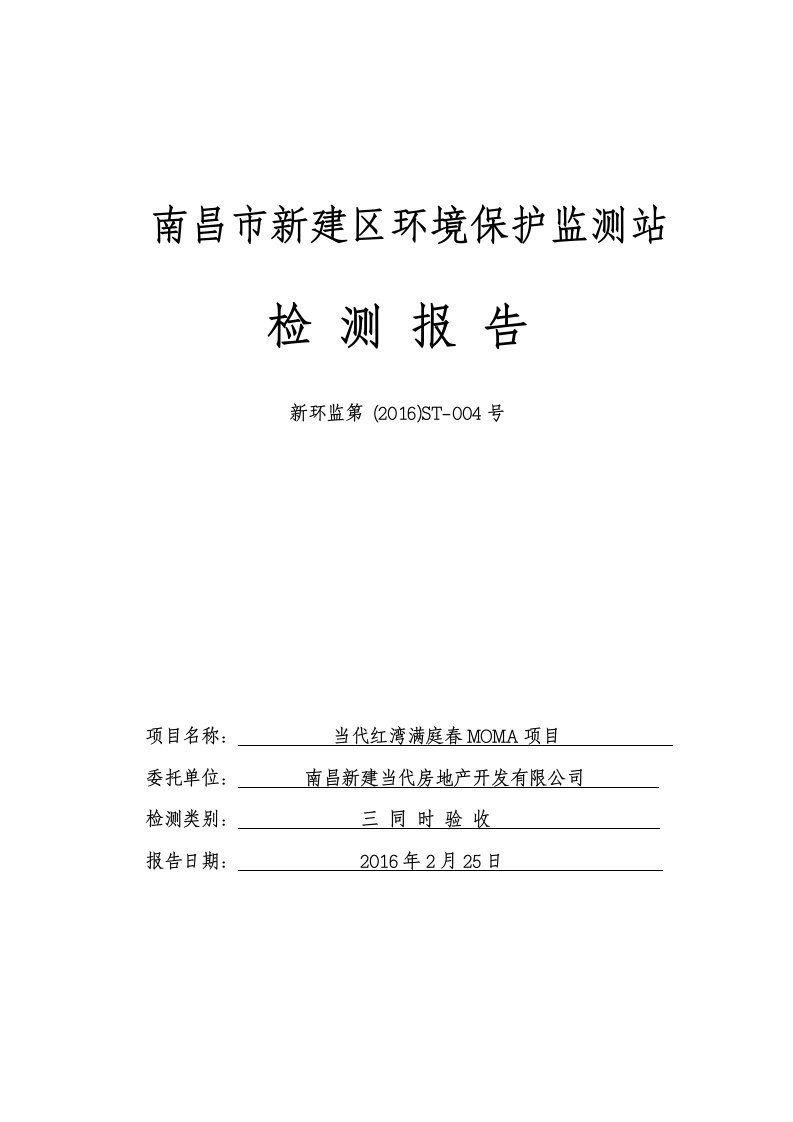 南昌市新建区环境保护监测站

检 测 报 告

新环监第 (2016)ST-004 号

项目名称： 当代红湾满庭春 MOMA 项目

委托单位： 南昌新建当代房地产开发有限公司

检测类别： 三 同 时 验 收

报告日期： 2016 年 2 月 25 日